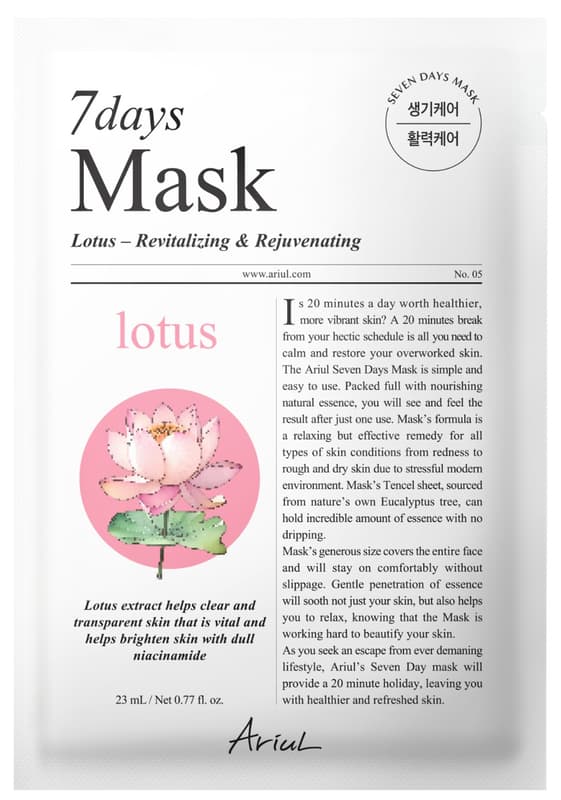 7days
Mask

SEVEN DAYS MASK
생기케어
활력케어

Lotus – Revitalizing & Rejuvenating

www.ariul.com

No. 05

lotus

Lotus extract helps clear and transparent skin that is vital and helps brighten skin with dull niacinamide

23 mL / Net 0.77 fl. oz.

Is 20 minutes a day worth healthier, more vibrant skin? A 20 minutes break from your hectic schedule is all you need to calm and restore your overworked skin. The Ariul Seven Days Mask is simple and easy to use. Packed full with nourishing natural essence, you will see and feel the result after just one use. Mask's formula is a relaxing but effective remedy for all types of skin conditions from redness to rough and dry skin due to stressful modern environment. Mask's Tencel sheet, sourced from nature's own Eucalyptus tree, can hold incredible amount of essence with no dripping.
Mask's generous size covers the entire face and will stay on comfortably without slippage. Gentle penetration of essence will sooth not just your skin, but also helps you to relax, knowing that the Mask is working hard to beautify your skin.
As you seek an escape from ever demaning lifestyle, Ariul's Seven Day mask will provide a 20 minute holiday, leaving you with healthier and refreshed skin.

Ariul